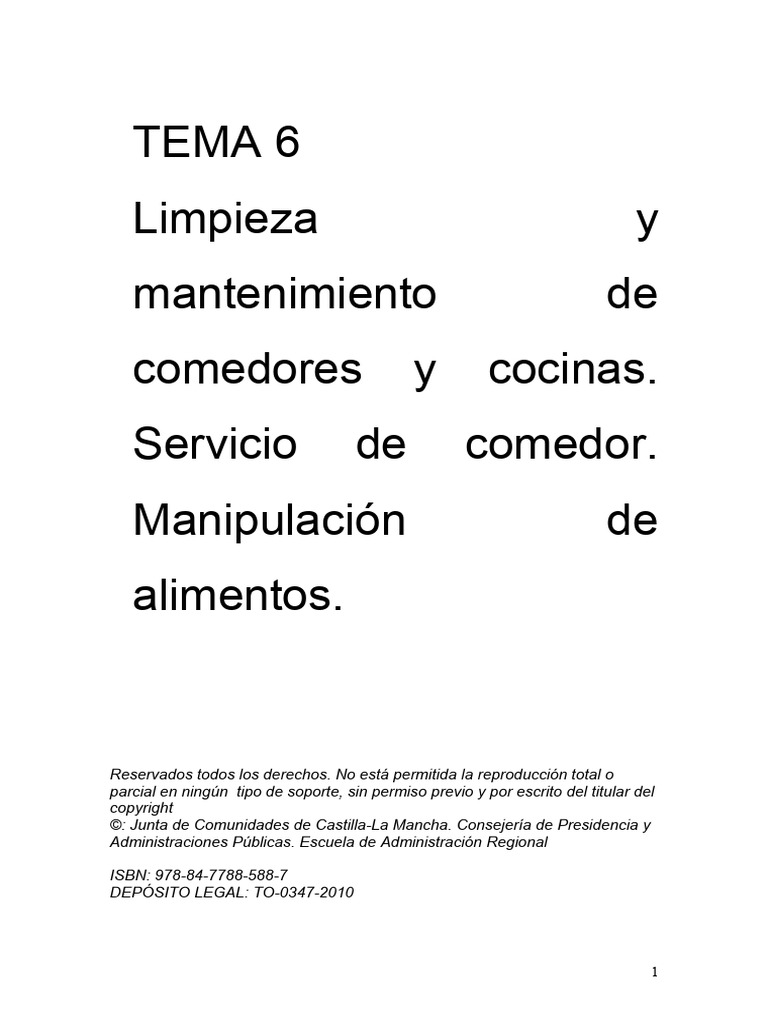 TEMA 6

Limpieza y mantenimiento de comedores y cocinas. Servicio de comedor. Manipulación de alimentos.

Reservados todos los derechos. No está permitida la reproducción total o parcial en ningún tipo de soporte, sin permiso previo y por escrito del titular del copyright
©: Junta de Comunidades de Castilla-La Mancha. Consejería de Presidencia y Administraciones Públicas. Escuela de Administración Regional

ISBN: 978-84-7788-588-7
DEPÓSITO LEGAL: TO-0347-2010

1